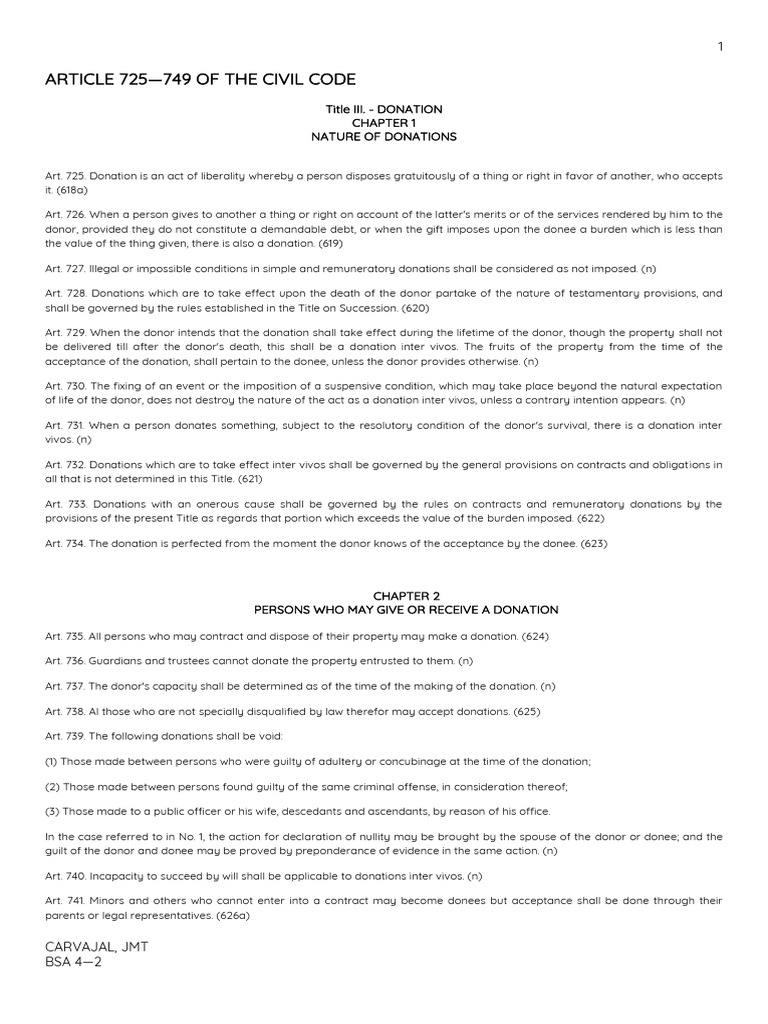 1

ARTICLE 725—749 OF THE CIVIL CODE

Title III. - DONATION
CHAPTER 1
NATURE OF DONATIONS

Art. 725. Donation is an act of liberality whereby a person disposes gratuitously of a thing or right in favor of another, who accepts it. (618a)

Art. 726. When a person gives to another a thing or right on account of the latter's merits or of the services rendered by him to the donor, provided they do not constitute a demandable debt, or when the gift imposes upon the donee a burden which is less than the value of the thing given, there is also a donation. (619)

Art. 727. Illegal or impossible conditions in simple and remuneratory donations shall be considered as not imposed. (n)

Art. 728. Donations which are to take effect upon the death of the donor partake of the nature of testamentary provisions, and shall be governed by the rules established in the Title on Succession. (620)

Art. 729. When the donor intends that the donation shall take effect during the lifetime of the donor, though the property shall not be delivered till after the donor's death, this shall be a donation inter vivos. The fruits of the property from the time of the acceptance of the donation, shall pertain to the donee, unless the donor provides otherwise. (n)

Art. 730. The fixing of an event or the imposition of a suspensive condition, which may take place beyond the natural expectation of life of the donor, does not destroy the nature of the act as a donation inter vivos, unless a contrary intention appears. (n)

Art. 731. When a person donates something, subject to the resolutory condition of the donor's survival, there is a donation inter vivos. (n)

Art. 732. Donations which are to take effect inter vivos shall be governed by the general provisions on contracts and obligations in all that is not determined in this Title. (621)

Art. 733. Donations with an onerous cause shall be governed by the rules on contracts and remuneratory donations by the provisions of the present Title as regards that portion which exceeds the value of the burden imposed. (622)

Art. 734. The donation is perfected from the moment the donor knows of the acceptance by the donee. (623)

CHAPTER 2
PERSONS WHO MAY GIVE OR RECEIVE A DONATION

Art. 735. All persons who may contract and dispose of their property may make a donation. (624)

Art. 736. Guardians and trustees cannot donate the property entrusted to them. (n)

Art. 737. The donor's capacity shall be determined as of the time of the making of the donation. (n)

Art. 738. Al those who are not specially disqualified by law therefor may accept donations. (625)

Art. 739. The following donations shall be void:

(1) Those made between persons who were guilty of adultery or concubinage at the time of the donation;

(2) Those made between persons found guilty of the same criminal offense, in consideration thereof;

(3) Those made to a public officer or his wife, descedants and ascendants, by reason of his office.

In the case referred to in No. 1, the action for declaration of nullity may be brought by the spouse of the donor or donee; and the guilt of the donor and donee may be proved by preponderance of evidence in the same action. (n)

Art. 740. Incapacity to succeed by will shall be applicable to donations inter vivos. (n)

Art. 741. Minors and others who cannot enter into a contract may become donees but acceptance shall be done through their parents or legal representatives. (626a)

CARVAJAL, JMT
BSA 4—2